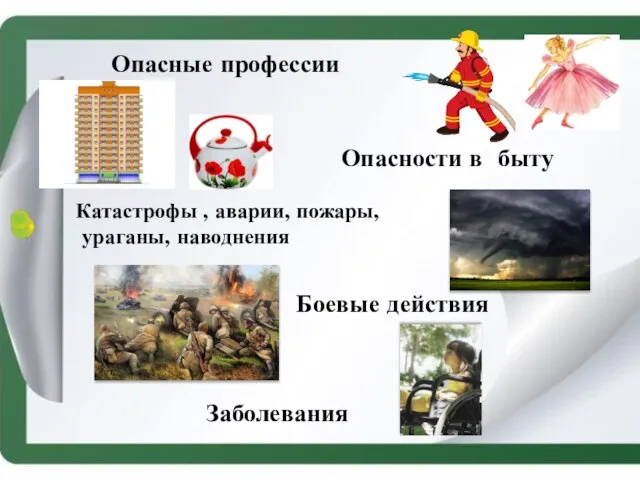 Опасные профессии

Опасности в быту

Катастрофы , аварии, пожары, ураганы, наводнения

Боевые действия

Заболевания